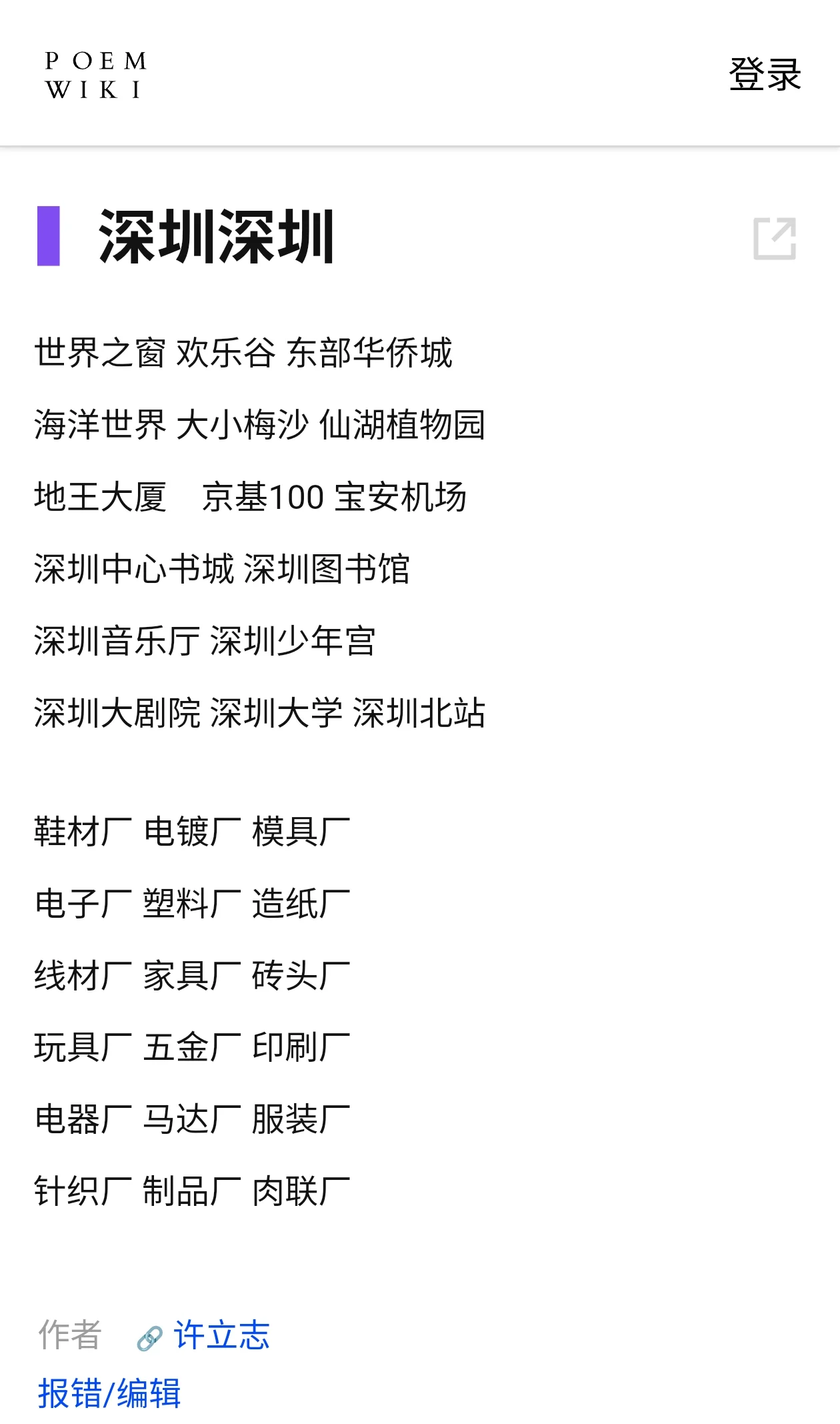 POEM
WIKI

登录

深圳深圳

世界之窗 欢乐谷 东部华侨城

海洋世界 大小梅沙 仙湖植物园

地王大厦 京基100 宝安机场

深圳中心书城 深圳图书馆

深圳音乐厅 深圳少年宫

深圳大剧院 深圳大学 深圳北站

鞋材厂 电镀厂 模具厂

电子厂 塑料厂 造纸厂

线材厂 家具厂 砖头厂

玩具厂 五金厂 印刷厂

电器厂 马达厂 服装厂

针织厂 制品厂 肉联厂

作者 许立志

报错/编辑